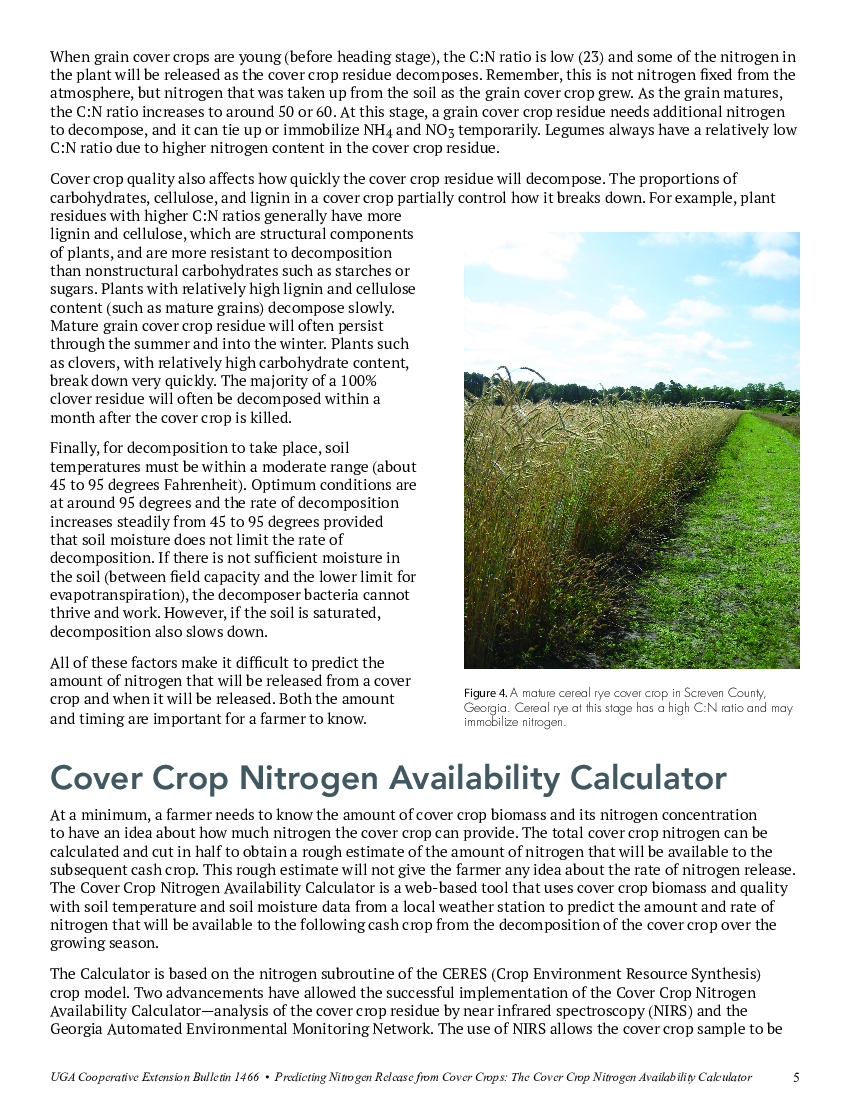 When grain cover crops are young (before heading stage), the C:N ratio is low (23) and some of the nitrogen in the plant will be released as the cover crop residue decomposes. Remember, this is not nitrogen fixed from the atmosphere, but nitrogen that was taken up from the soil as the grain cover crop grew. As the grain matures, the C:N ratio increases to around 50 or 60. At this stage, a grain cover crop residue needs additional nitrogen to decompose, and it can tie up or immobilize $NH_4$ and $NO_3$ temporarily. Legumes always have a relatively low C:N ratio due to higher nitrogen content in the cover crop residue.

Cover crop quality also affects how quickly the cover crop residue will decompose. The proportions of carbohydrates, cellulose, and lignin in a cover crop partially control how it breaks down. For example, plant residues with higher C:N ratios generally have more lignin and cellulose, which are structural components of plants, and are more resistant to decomposition than nonstructural carbohydrates such as starches or sugars. Plants with relatively high lignin and cellulose content (such as mature grains) decompose slowly. Mature grain cover crop residue will often persist through the summer and into the winter. Plants such as clovers, with relatively high carbohydrate content, break down very quickly. The majority of a 100% clover residue will often be decomposed within a month after the cover crop is killed.

Finally, for decomposition to take place, soil temperatures must be within a moderate range (about 45 to 95 degrees Fahrenheit). Optimum conditions are at around 95 degrees and the rate of decomposition increases steadily from 45 to 95 degrees provided that soil moisture does not limit the rate of decomposition. If there is not sufficient moisture in the soil (between field capacity and the lower limit for evapotranspiration), the decomposer bacteria cannot thrive and work. However, if the soil is saturated, decomposition also slows down.

All of these factors make it difficult to predict the amount of nitrogen that will be released from a cover crop and when it will be released. Both the amount and timing are important for a farmer to know.

Figure 4. A mature cereal rye cover crop in Screven County, Georgia. Cereal rye at this stage has a high C:N ratio and may immobilize nitrogen.

Cover Crop Nitrogen Availability Calculator

At a minimum, a farmer needs to know the amount of cover crop biomass and its nitrogen concentration to have an idea about how much nitrogen the cover crop can provide. The total cover crop nitrogen can be calculated and cut in half to obtain a rough estimate of the amount of nitrogen that will be available to the subsequent cash crop. This rough estimate will not give the farmer any idea about the rate of nitrogen release. The Cover Crop Nitrogen Availability Calculator is a web-based tool that uses cover crop biomass and quality with soil temperature and soil moisture data from a local weather station to predict the amount and rate of nitrogen that will be available to the following cash crop from the decomposition of the cover crop over the growing season.

The Calculator is based on the nitrogen subroutine of the CERES (Crop Environment Resource Synthesis) crop model. Two advancements have allowed the successful implementation of the Cover Crop Nitrogen Availability Calculator—analysis of the cover crop residue by near infrared spectroscopy (NIRS) and the Georgia Automated Environmental Monitoring Network. The use of NIRS allows the cover crop sample to be

UGA Cooperative Extension Bulletin 1466 • Predicting Nitrogen Release from Cover Crops: The Cover Crop Nitrogen Availability Calculator 5